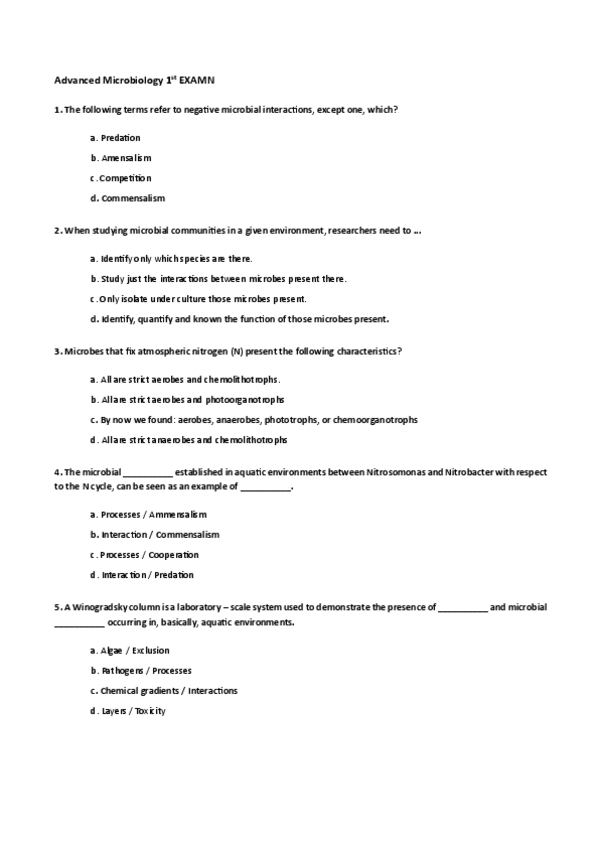 Advanced Microbiology 1$^{st}$ EXAMN

1. The following terms refer to negative microbial interactions, except one, which?

a. Predation

b. Amensalism

c. Competition

d. Commensalism

2. When studying microbial communities in a given environment, researchers need to ...

a. Identify only which species are there.

b. Study just the interactions between microbes present there.

c. Only isolate under culture those microbes present.

d. Identify, quantify and known the function of those microbes present.

3. Microbes that fix atmospheric nitrogen (N) present the following characteristics?

a. All are strict aerobes and chemolithotrophs.

b. All are strict aerobes and photoorganotrophs

c. By now we found: aerobes, anaerobes, phototrophs, or chemoorganotrophs

d. All are strict anaerobes and chemolithotrophs

4. The microbial __________ established in aquatic environments between Nitrosomonas and Nitrobacter with respect to the N cycle, can be seen as an example of __________.

a. Processes / Ammensalism

b. Interaction / Commensalism

c. Processes / Cooperation

d. Interaction / Predation

5. A Winogradsky column is a laboratory – scale system used to demonstrate the presence of __________ and microbial __________ occurring in, basically, aquatic environments.

a. Algae / Exclusion

b. Pathogens / Processes

c. Chemical gradients / Interactions

d. Layers / Toxicity